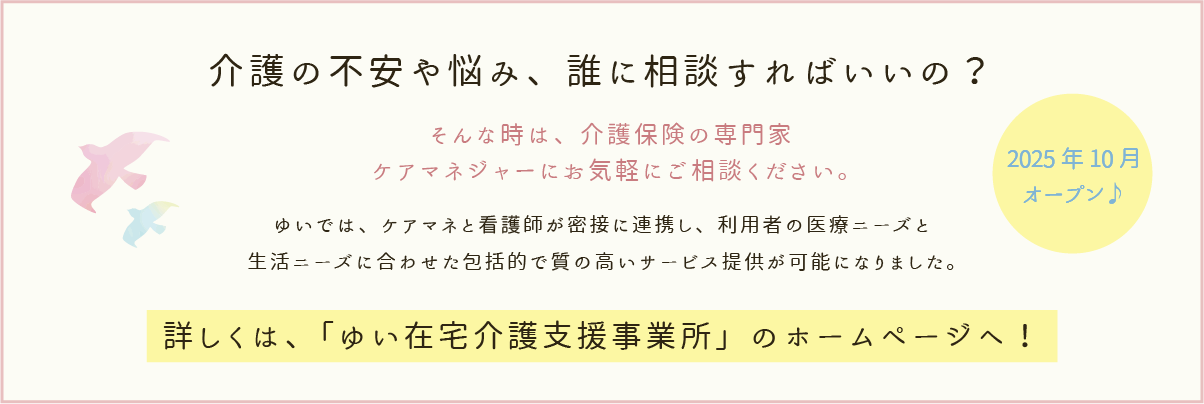 介護の不安や悩み、誰に相談すればいいの？

そんな時は、介護保険の専門家
ケアマネジャーにお気軽にご相談ください。

2025年10月
オープン♪

ゆいでは、ケアマネと看護師が密接に連携し、利用者の医療ニーズと
生活ニーズに合わせた包括的で質の高いサービス提供が可能になりました。

詳しくは、「ゆい在宅介護支援事業所」のホームページへ！